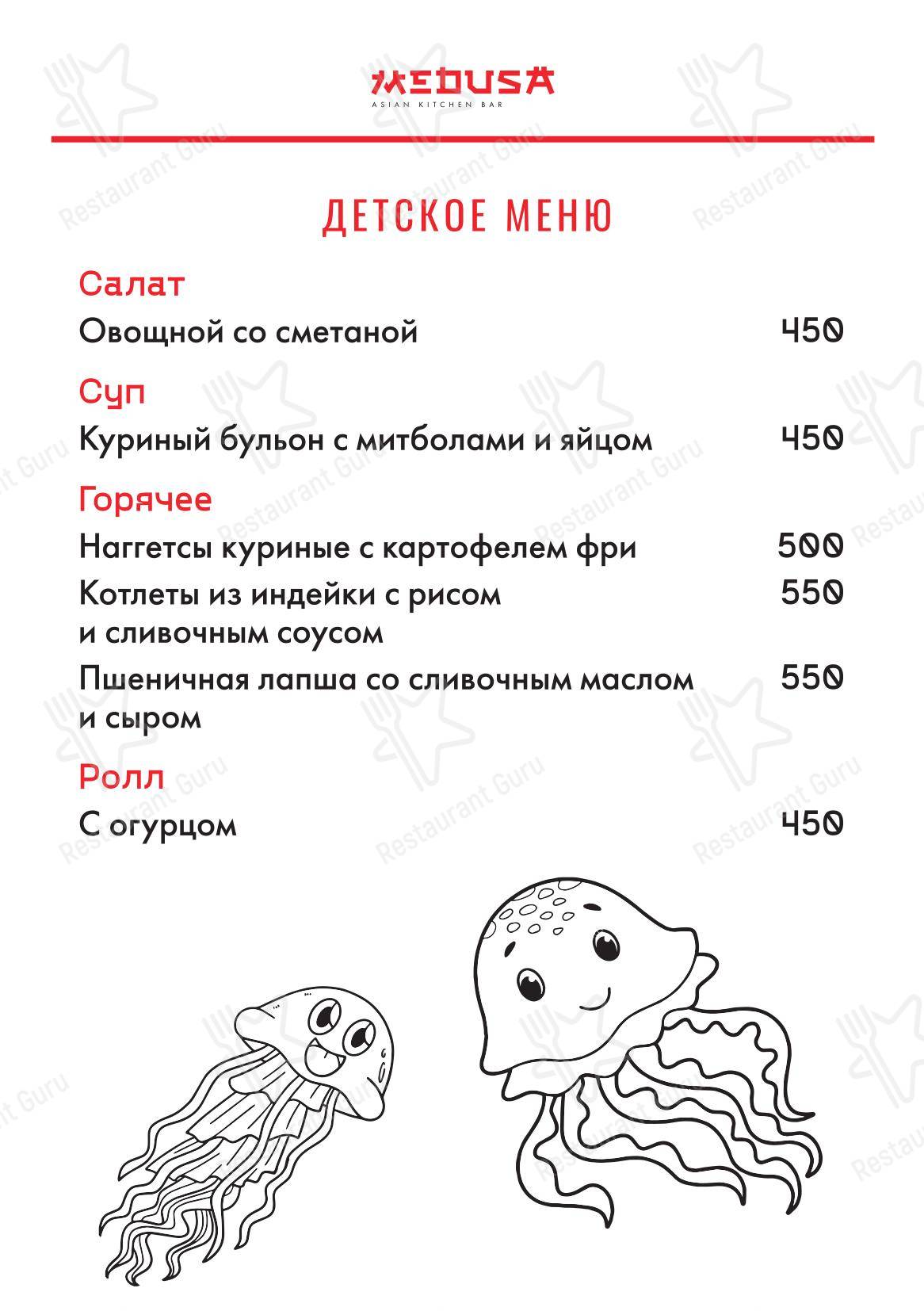 MEDUSA
ASIAN KITCHEN BAR

ДЕТСКОЕ МЕНЮ

Салат
Овощной со сметаной 450

Суп
Куриный бульон с митболами и яйцом 450

Горячее
Наггетсы куриные с картофелем фри 500
Котлеты из индейки с рисом и сливочным соусом 550
Пшеничная лапша со сливочным маслом и сыром 550

Ролл
С огурцом 450

Restaurant Guru